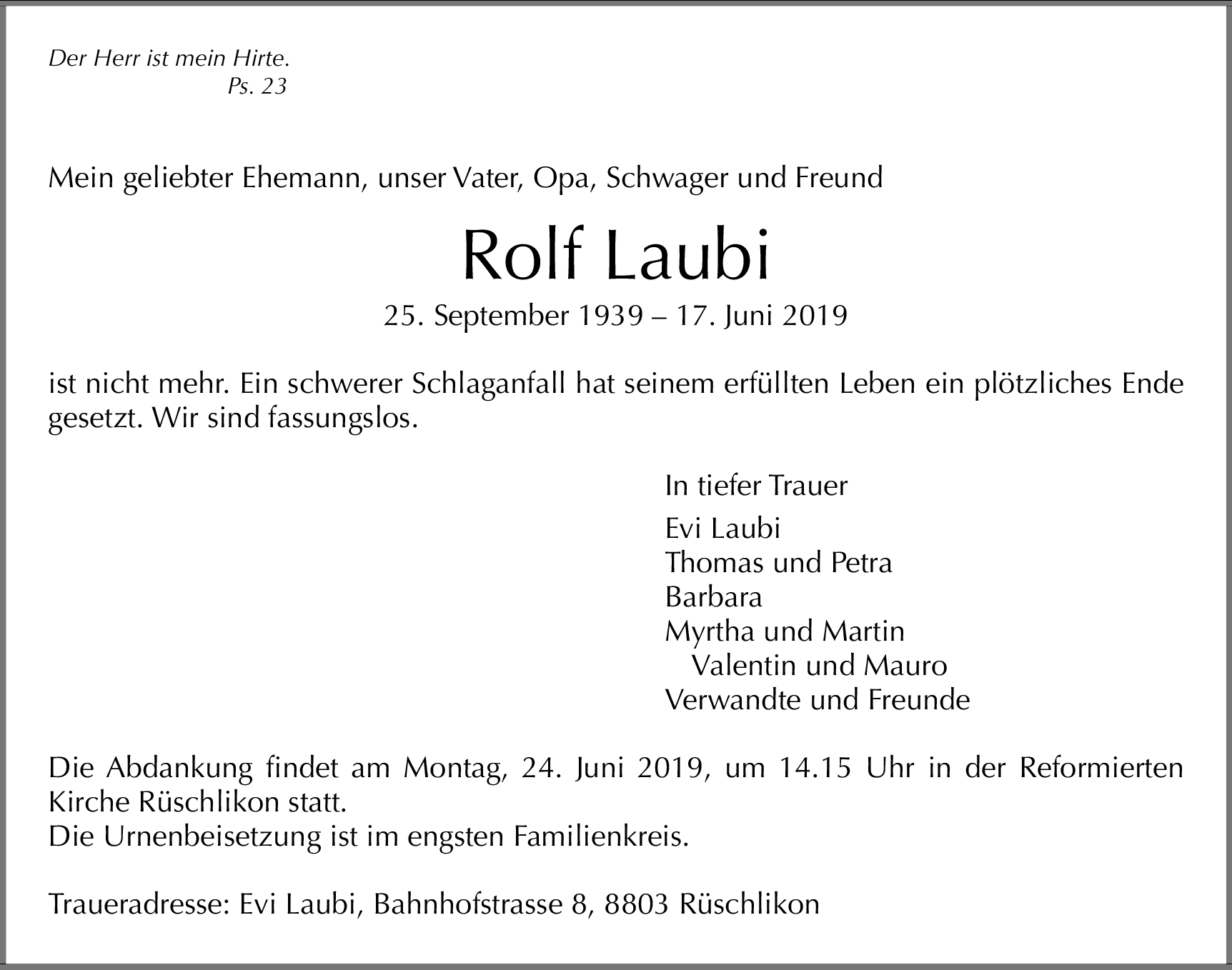 Der Herr ist mein Hirte.
Ps. 23

Mein geliebter Ehemann, unser Vater, Opa, Schwager und Freund

Rolf Laubi

25. September 1939 – 17. Juni 2019

ist nicht mehr. Ein schwerer Schlaganfall hat seinem erfüllten Leben ein plötzliches Ende gesetzt. Wir sind fassungslos.

In tiefer Trauer

Evi Laubi
Thomas und Petra
Barbara
Myrtha und Martin
Valentin und Mauro
Verwandte und Freunde

Die Abdankung findet am Montag, 24. Juni 2019, um 14.15 Uhr in der Reformierten Kirche Rüschlikon statt.
Die Urnenbeisetzung ist im engsten Familienkreis.

Traueradresse: Evi Laubi, Bahnhofstrasse 8, 8803 Rüschlikon